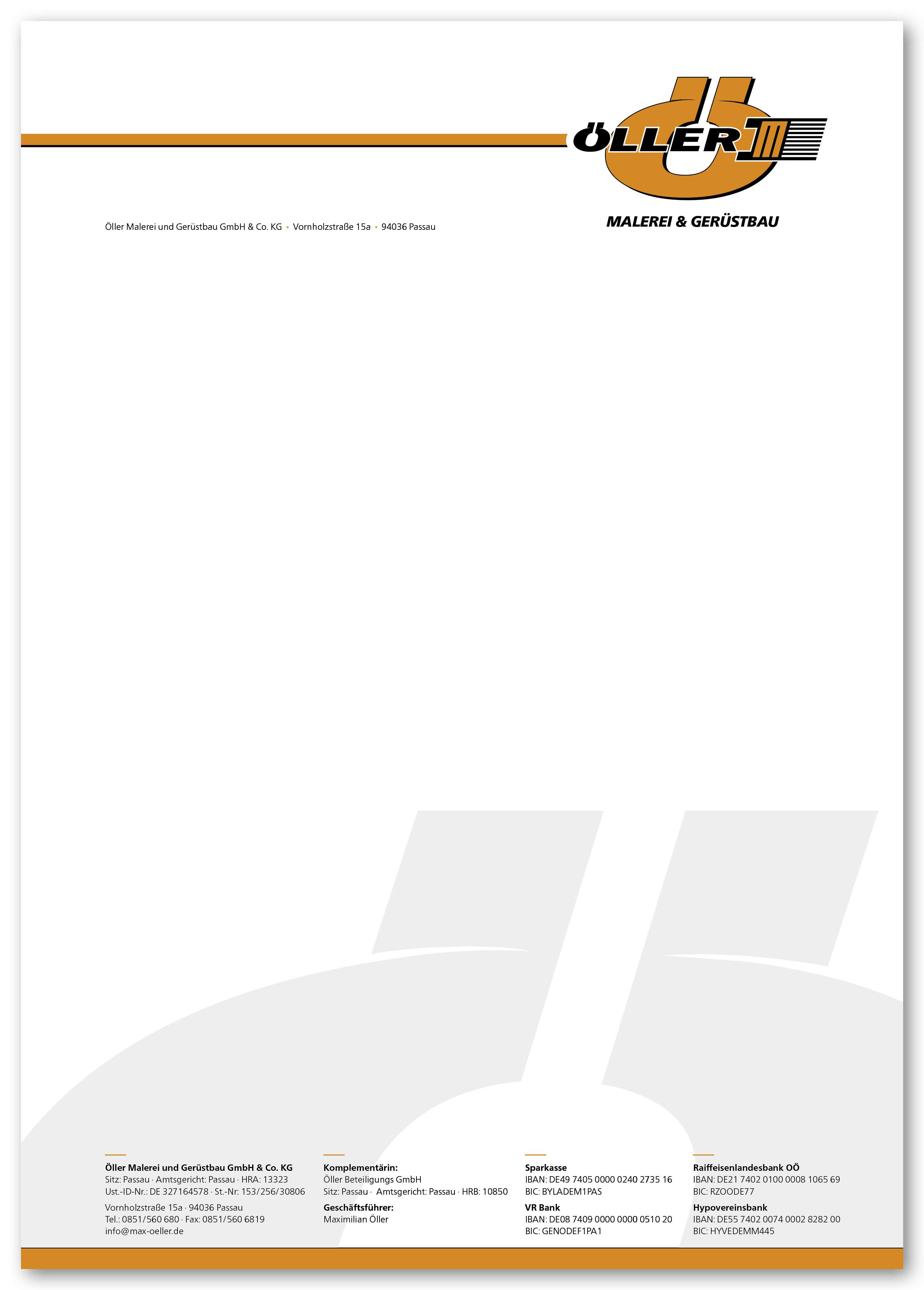 ÖLLER

MALEREI & GERÜSTBAU

Öller Malerei und Gerüstbau GmbH & Co. KG • Vornholzstraße 15a • 94036 Passau

Öller Malerei und Gerüstbau GmbH & Co. KG
Sitz: Passau · Amtsgericht: Passau · HRA: 13323
Ust.-ID-Nr.: DE 327164578 · St.-Nr: 153/256/30806

Vornholzstraße 15a · 94036 Passau
Tel.: 0851/560 680 · Fax: 0851/560 6819
info@max-oeller.de

Komplementärin:
Öller Beteiligungs GmbH
Sitz: Passau · Amtsgericht: Passau · HRB: 10850

Geschäftsführer:
Maximilian Öller

Sparkasse
IBAN: DE49 7405 0000 0240 2735 16
BIC: BYLADEM1PAS

VR Bank
IBAN: DE08 7409 0000 0000 0510 20
BIC: GENODEF1PA1

Raiffeisenlandesbank OÖ
IBAN: DE21 7402 0100 0008 1065 69
BIC: RZOODE77

Hypovereinsbank
IBAN: DE55 7402 0074 0002 8282 00
BIC: HYVEDEMM445